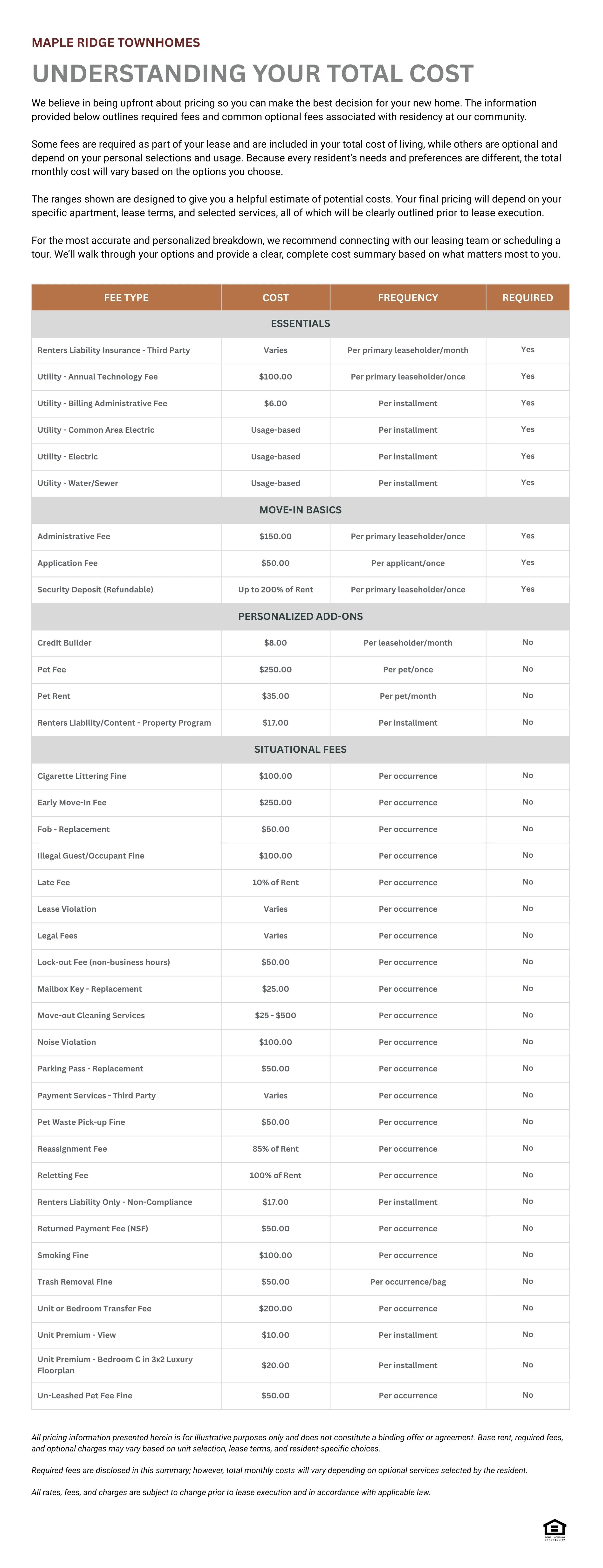 MAPLE RIDGE TOWNHOMES

UNDERSTANDING YOUR TOTAL COST

We believe in being upfront about pricing so you can make the best decision for your new home. The information provided below outlines required fees and common optional fees associated with residency at our community.

Some fees are required as part of your lease and are included in your total cost of living, while others are optional and depend on your personal selections and usage. Because every resident's needs and preferences are different, the total monthly cost will vary based on the options you choose.

The ranges shown are designed to give you a helpful estimate of potential costs. Your final pricing will depend on your specific apartment, lease terms, and selected services, all of which will be clearly outlined prior to lease execution.

For the most accurate and personalized breakdown, we recommend connecting with our leasing team or scheduling a tour. We'll walk through your options and provide a clear, complete cost summary based on what matters most to you.

| FEE TYPE | COST | FREQUENCY | REQUIRED |
|---|---|---|---|
| ESSENTIALS | | | |
| Renters Liability Insurance - Third Party | Varies | Per primary leaseholder/month | Yes |
| Utility - Annual Technology Fee | $100.00 | Per primary leaseholder/once | Yes |
| Utility - Billing Administrative Fee | $6.00 | Per installment | Yes |
| Utility - Common Area Electric | Usage-based | Per installment | Yes |
| Utility - Electric | Usage-based | Per installment | Yes |
| Utility - Water/Sewer | Usage-based | Per installment | Yes |
| MOVE-IN BASICS | | | |
| Administrative Fee | $150.00 | Per primary leaseholder/once | Yes |
| Application Fee | $50.00 | Per applicant/once | Yes |
| Security Deposit (Refundable) | Up to 200% of Rent | Per primary leaseholder/once | Yes |
| PERSONALIZED ADD-ONS | | | |
| Credit Builder | $8.00 | Per leaseholder/month | No |
| Pet Fee | $250.00 | Per pet/once | No |
| Pet Rent | $35.00 | Per pet/month | No |
| Renters Liability/Content - Property Program | $17.00 | Per installment | No |
| SITUATIONAL FEES | | | |
| Cigarette Littering Fine | $100.00 | Per occurrence | No |
| Early Move-In Fee | $250.00 | Per occurrence | No |
| Fob - Replacement | $50.00 | Per occurrence | No |
| Illegal Guest/Occupant Fine | $100.00 | Per occurrence | No |
| Late Fee | 10% of Rent | Per occurrence | No |
| Lease Violation | Varies | Per occurrence | No |
| Legal Fees | Varies | Per occurrence | No |
| Lock-out Fee (non-business hours) | $50.00 | Per occurrence | No |
| Mailbox Key - Replacement | $25.00 | Per occurrence | No |
| Move-out Cleaning Services | $25 - $500 | Per occurrence | No |
| Noise Violation | $100.00 | Per occurrence | No |
| Parking Pass - Replacement | $50.00 | Per occurrence | No |
| Payment Services - Third Party | Varies | Per occurrence | No |
| Pet Waste Pick-up Fine | $50.00 | Per occurrence | No |
| Reassignment Fee | 85% of Rent | Per occurrence | No |
| Reletting Fee | 100% of Rent | Per occurrence | No |
| Renters Liability Only - Non-Compliance | $17.00 | Per installment | No |
| Returned Payment Fee (NSF) | $50.00 | Per occurrence | No |
| Smoking Fine | $100.00 | Per occurrence | No |
| Trash Removal Fine | $50.00 | Per occurrence/bag | No |
| Unit or Bedroom Transfer Fee | $200.00 | Per occurrence | No |
| Unit Premium - View | $10.00 | Per installment | No |
| Unit Premium - Bedroom C in 3x2 Luxury Floorplan | $20.00 | Per installment | No |
| Un-Leashed Pet Fee Fine | $50.00 | Per occurrence | No |

All pricing information presented herein is for illustrative purposes only and does not constitute a binding offer or agreement. Base rent, required fees, and optional charges may vary based on unit selection, lease terms, and resident-specific choices.

Required fees are disclosed in this summary; however, total monthly costs will vary depending on optional services selected by the resident.

All rates, fees, and charges are subject to change prior to lease execution and in accordance with applicable law.

EQUAL HOUSING OPPORTUNITY